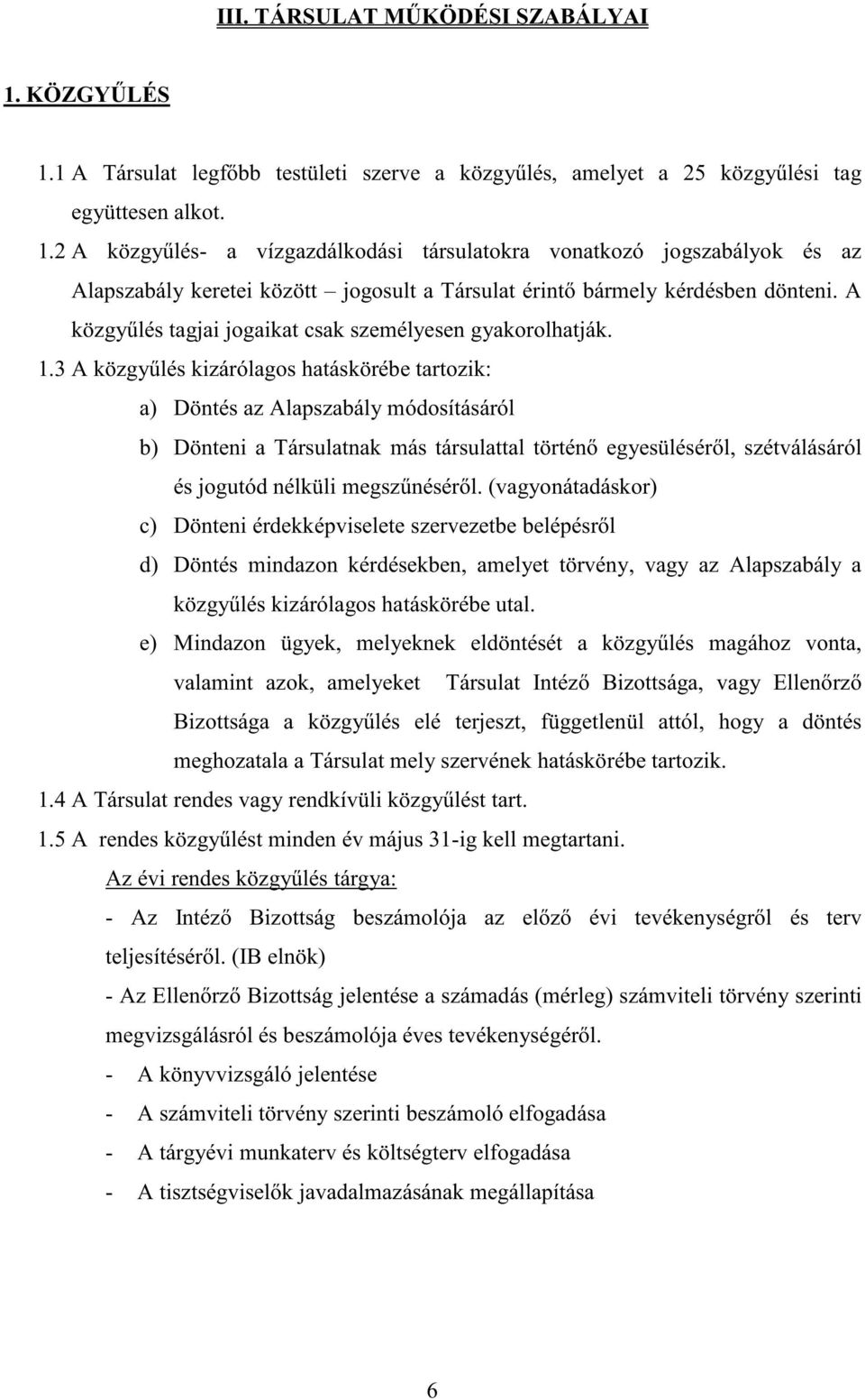 III. TÁRSULAT MŰKÖDÉSI SZABÁLYAI

1. KÖZGYŰLÉS

1.1 A Társulat legfőbb testületi szerve a közgyűlés, amelyet a 25 közgyűlési tag együttesen alkot.

1.2 A közgyűlés- a vízgazdálkodási társulatokra vonatkozó jogszabályok és az Alapszabály keretei között – jogosult a Társulat érintő bármely kérdésben dönteni. A közgyűlés tagjai jogaikat csak személyesen gyakorolhatják.

1.3 A közgyűlés kizárólagos hatáskörébe tartozik:

a) Döntés az Alapszabály módosításáról

b) Dönteni a Társulatnak más társulattal történő egyesüléséről, szétválásáról és jogutód nélküli megszűnéséről. (vagyonátadáskor)

c) Dönteni érdekképviselete szervezetbe belépésről

d) Döntés mindazon kérdésekben, amelyet törvény, vagy az Alapszabály a közgyűlés kizárólagos hatáskörébe utal.

e) Mindazon ügyek, melyeknek eldöntését a közgyűlés magához vonta, valamint azok, amelyeket Társulat Intéző Bizottsága, vagy Ellenőrző Bizottsága a közgyűlés elé terjeszt, függetlenül attól, hogy a döntés meghozatala a Társulat mely szervének hatáskörébe tartozik.

1.4 A Társulat rendes vagy rendkívüli közgyűlést tart.

1.5 A rendes közgyűlést minden év május 31-ig kell megtartani.

Az évi rendes közgyűlés tárgya:

- Az Intéző Bizottság beszámolója az előző évi tevékenységről és terv teljesítéséről. (IB elnök)

- Az Ellenőrző Bizottság jelentése a számadás (mérleg) számviteli törvény szerinti megvizsgálásról és beszámolója éves tevékenységéről.

- A könyvvizsgáló jelentése

- A számviteli törvény szerinti beszámoló elfogadása

- A tárgyévi munkaterv és költségterv elfogadása

- A tisztségviselők javadalmazásának megállapítása

6